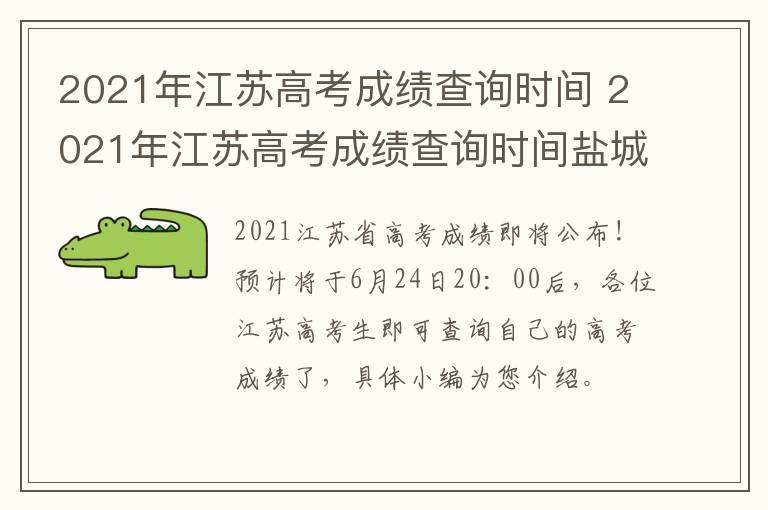 2021年江苏高考成绩查询时间 2021年江苏高考成绩查询时间盐城

2021江苏省高考成绩即将公布！预计将于6月24日20：00后，各位江苏高考生即可查询自己的高考成绩了，具体小编为您介绍。